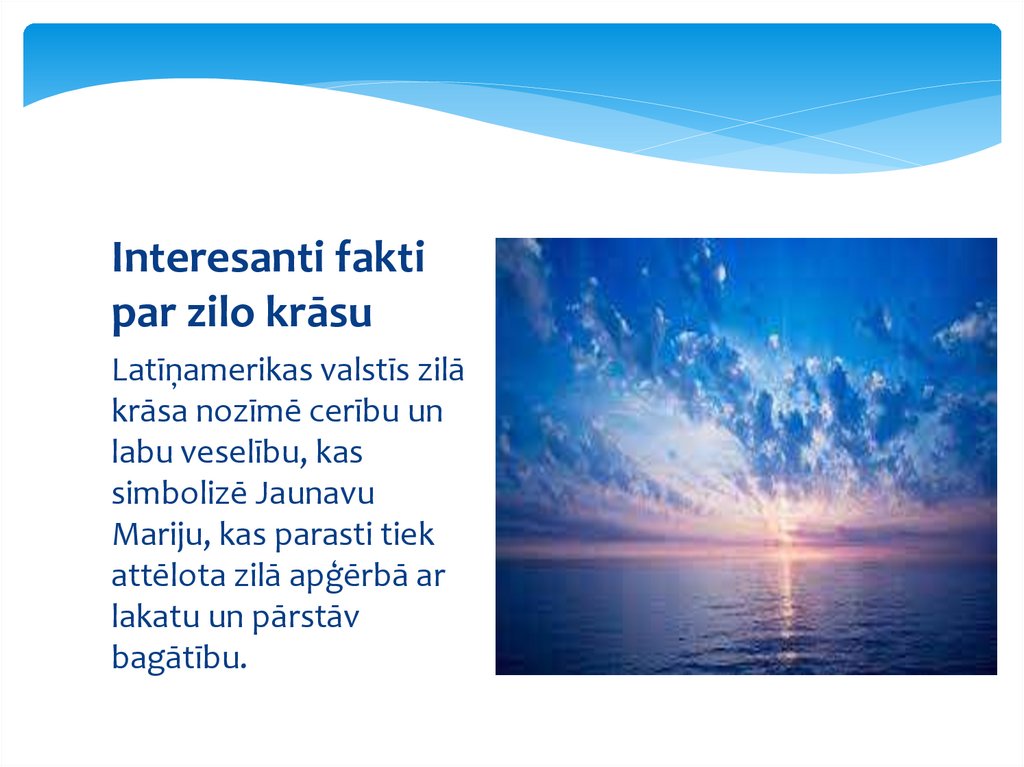 Interesanti fakti par zilo krāsu

Latīņamerikas valstīs zilā krāsa nozīmē cerību un labu veselību, kas simbolizē Jaunavu Mariju, kas parasti tiek attēlota zilā apģērbā ar lakatu un pārstāv bagātību.